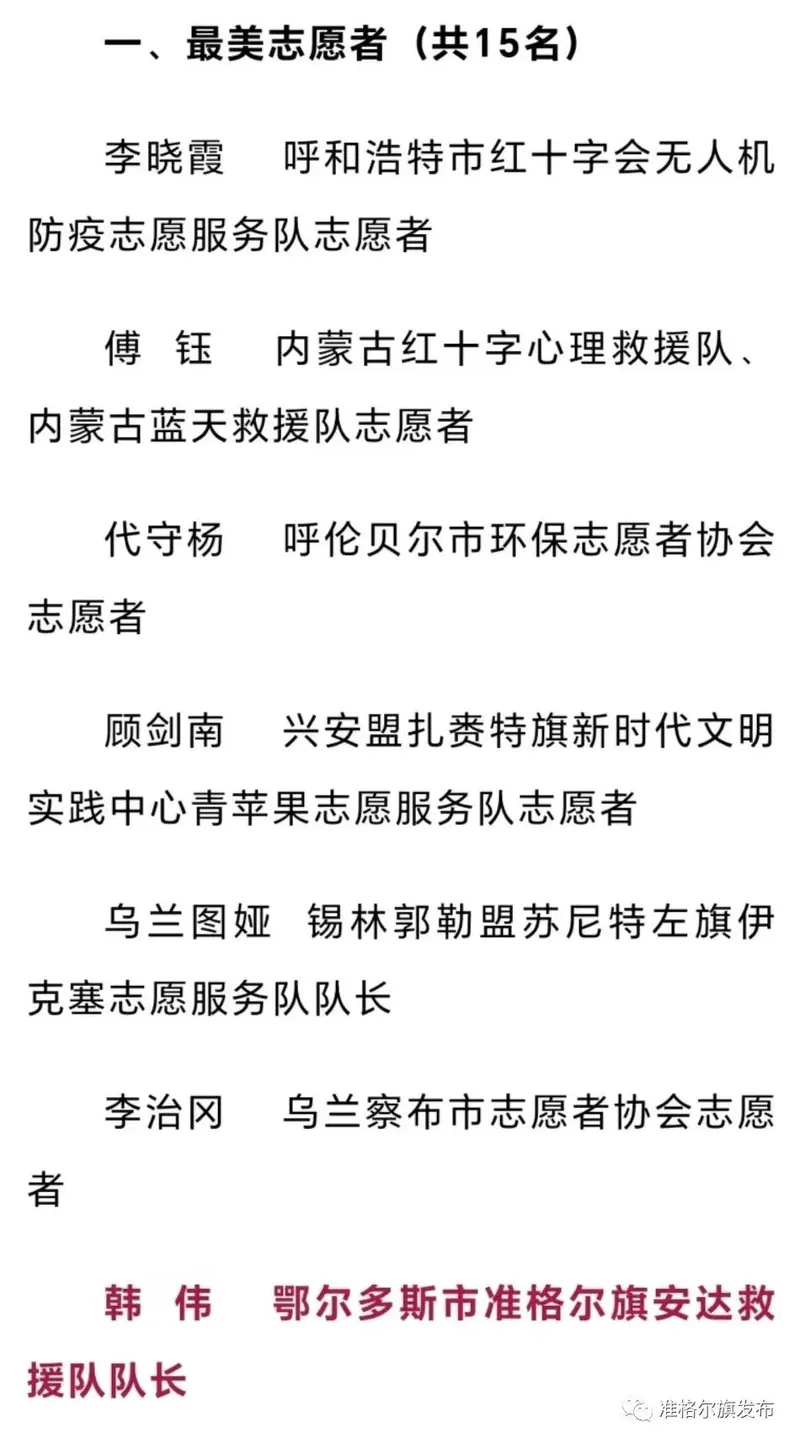 一、最美志愿者（共15名）

李晓霞　呼和浩特市红十字会无人机防疫志愿服务队志愿者

傅　钰　内蒙古红十字心理救援队、内蒙古蓝天救援队志愿者

代守杨　呼伦贝尔市环保志愿者协会志愿者

顾剑南　兴安盟扎赉特旗新时代文明实践中心青苹果志愿服务队志愿者

乌兰图娅　锡林郭勒盟苏尼特左旗伊克塞志愿服务队队长

李治冈　乌兰察布市志愿者协会志愿者

韩　伟　鄂尔多斯市准格尔旗安达救援队队长

准格尔旗发布